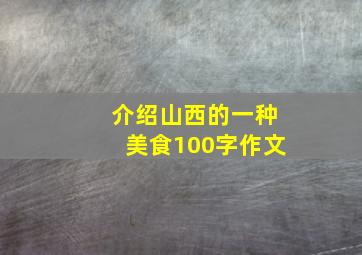 介绍山西的一种美食100字作文